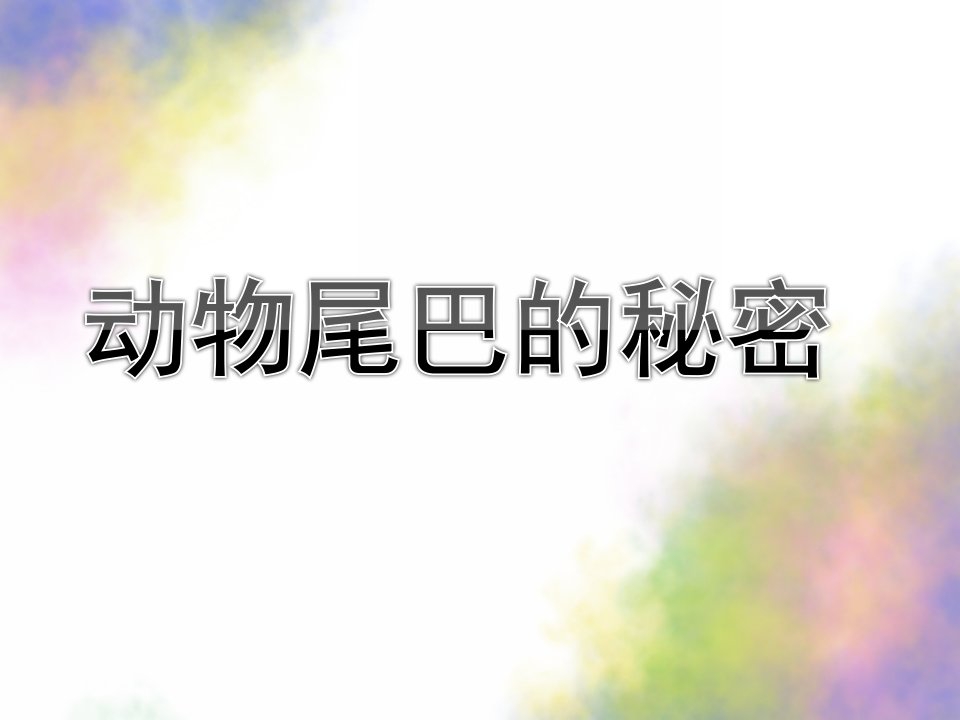 动物尾巴的秘密